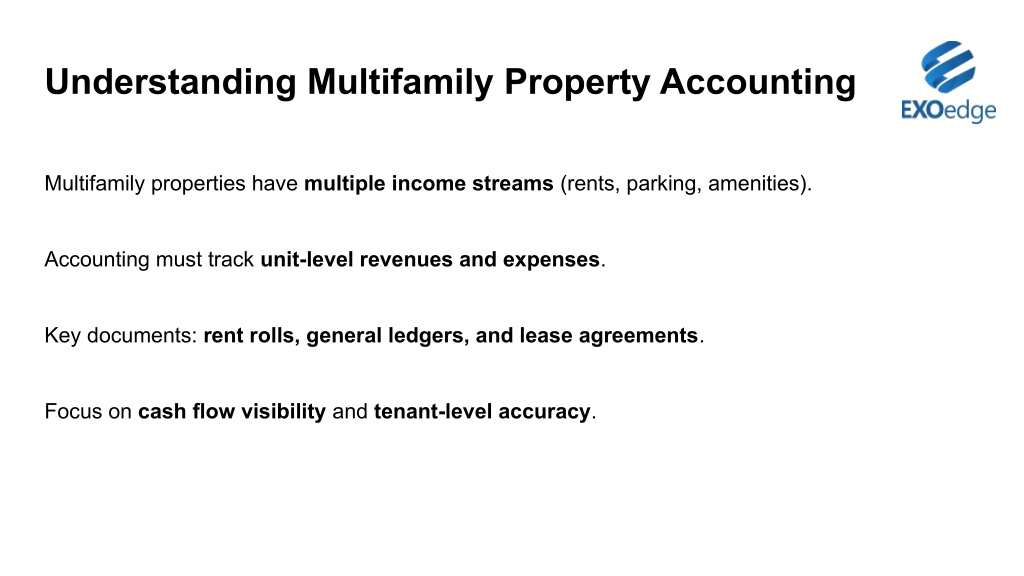 Understanding Multifamily Property Accounting

EXOedge

Multifamily properties have multiple income streams (rents, parking, amenities).

Accounting must track unit-level revenues and expenses.

Key documents: rent rolls, general ledgers, and lease agreements.

Focus on cash flow visibility and tenant-level accuracy.